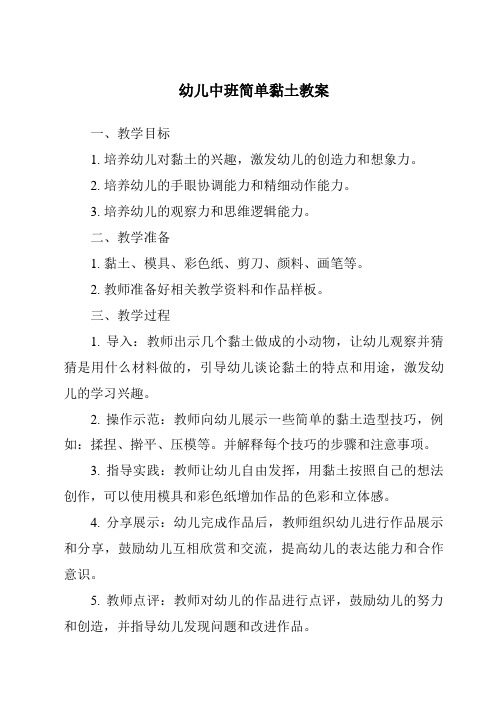 幼儿中班简单黏土教案

一、教学目标

1. 培养幼儿对黏土的兴趣，激发幼儿的创造力和想象力。

2. 培养幼儿的手眼协调能力和精细动作能力。

3. 培养幼儿的观察力和思维逻辑能力。

二、教学准备

1. 黏土、模具、彩色纸、剪刀、颜料、画笔等。

2. 教师准备好相关教学资料和作品样板。

三、教学过程

1. 导入：教师出示几个黏土做成的小动物，让幼儿观察并猜猜是用什么材料做的，引导幼儿谈论黏土的特点和用途，激发幼儿的学习兴趣。

2. 操作示范：教师向幼儿展示一些简单的黏土造型技巧，例如：揉捏、擀平、压模等。并解释每个技巧的步骤和注意事项。

3. 指导实践：教师让幼儿自由发挥，用黏土按照自己的想法创作，可以使用模具和彩色纸增加作品的色彩和立体感。

4. 分享展示：幼儿完成作品后，教师组织幼儿进行作品展示和分享，鼓励幼儿互相欣赏和交流，提高幼儿的表达能力和合作意识。

5. 教师点评：教师对幼儿的作品进行点评，鼓励幼儿的努力和创造，并指导幼儿发现问题和改进作品。